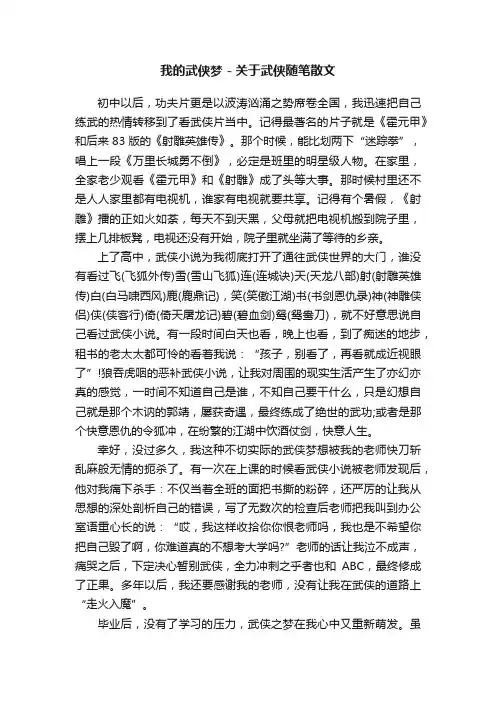 我的武侠梦 - 关于武侠随笔散文

初中以后，功夫片更是以波涛汹涌之势席卷全国，我迅速把自己练武的热情转移到了看武侠片当中。记得最著名的片子就是《霍元甲》和后来 83 版的《射雕英雄传》。那个时候，能比划两下“迷踪拳”，唱上一段《万里长城勇不倒》，必定是班里的明星级人物。在家里，全家老少观看《霍元甲》和《射雕》成了头等大事。那时候村里还不是人人家里都有电视机，谁家有电视就要共享。记得有个暑假，《射雕》播的正如火如荼，每天不到天黑，父母就把电视机搬到院子里，摆上几排板凳，电视还没有开始，院子里就坐满了等待的乡亲。

上了高中，武侠小说为我彻底打开了通往武侠世界的大门，谁没有看过飞(飞狐外传)雪(雪山飞狐)连(连城诀)天(天龙八部)射(射雕英雄传)白(白马啸西风)鹿(鹿鼎记)，笑(笑傲江湖)书(书剑恩仇录)神(神雕侠侣)侠(侠客行)倚(倚天屠龙记)碧(碧血剑)鸳(鸳鸯刀)，就不好意思说自己看过武侠小说。有一段时间白天也看，晚上也看，到了痴迷的地步，租书的老太太都可怜的看着我说：“孩子，别看了，再看就成近视眼了”!狼吞虎咽的恶补武侠小说，让我对周围的现实生活产生了亦幻亦真的感觉，一时间不知道自己是谁，不知自己要干什么，只是幻想自己就是那个木讷的郭靖，屡获奇遇，最终练成了绝世的武功;或者是那个快意恩仇的令狐冲，在纷繁的江湖中饮酒仗剑，快意人生。

幸好，没过多久，我这种不切实际的武侠梦想被我的老师快刀斩乱麻般无情的扼杀了。有一次在上课的时候看武侠小说被老师发现后，他对我痛下杀手：不仅当着全班的面把书撕的粉碎，还严厉的让我从思想的深处剖析自己的错误，写了无数次的检查后老师把我叫到办公室语重心长的说：“哎，我这样收拾你你恨老师吗，我也是不希望你把自己毁了啊，你难道真的不想考大学吗?”老师的话让我泣不成声，痛哭之后，下定决心暂别武侠，全力冲刺之乎者也和 ABC，最终修成了正果。多年以后，我还要感谢我的老师，没有让我在武侠的道路上“走火入魔”。

毕业后，没有了学习的压力，武侠之梦在我心中又重新萌发。虽